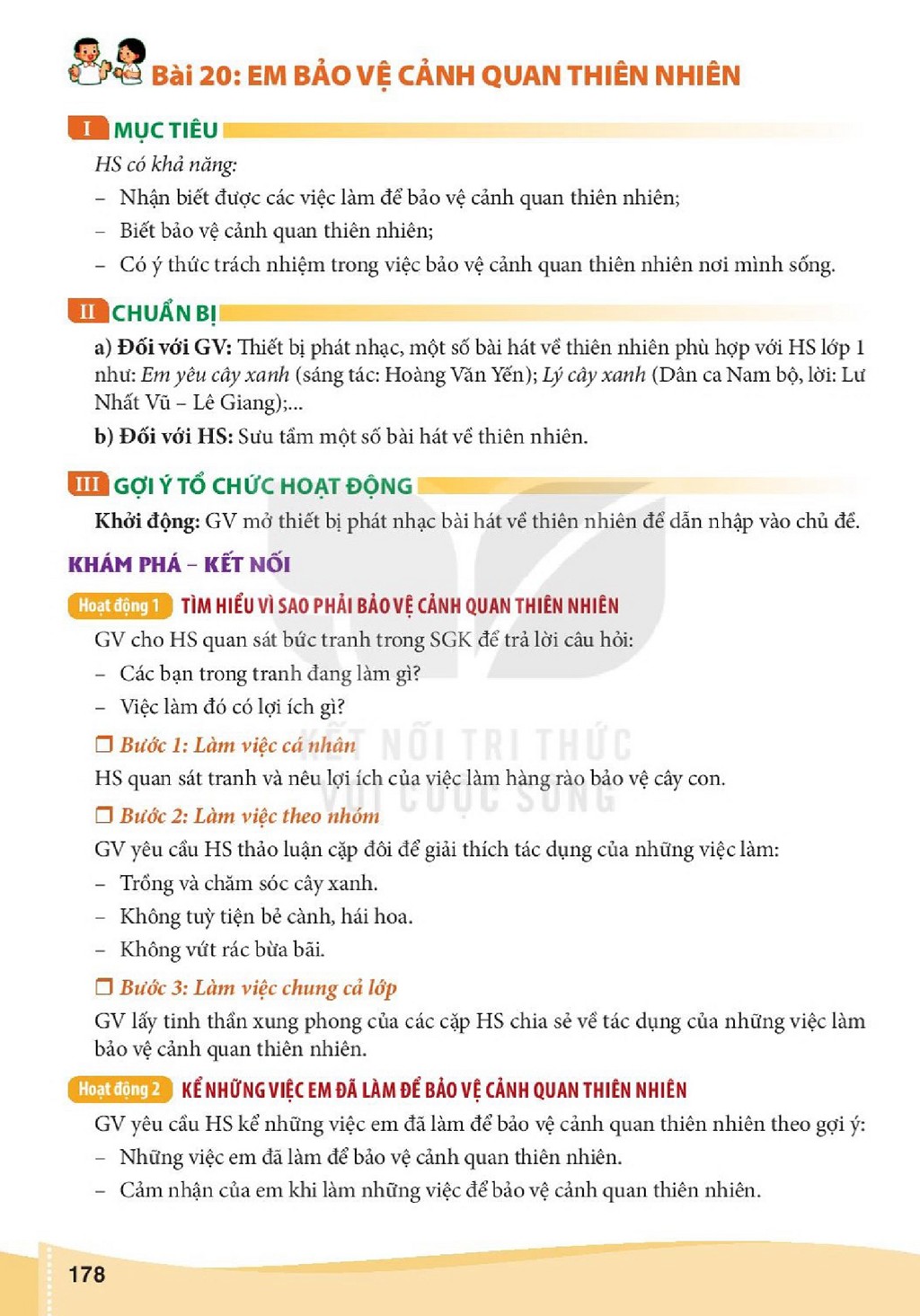 Bài 20: EM BẢO VỆ CẢNH QUAN THIÊN NHIÊN

I MỤC TIÊU

HS có khả năng:

- Nhận biết được các việc làm để bảo vệ cảnh quan thiên nhiên;
- Biết bảo vệ cảnh quan thiên nhiên;
- Có ý thức trách nhiệm trong việc bảo vệ cảnh quan thiên nhiên nơi mình sống.

II CHUẨN BỊ

a) Đối với GV: Thiết bị phát nhạc, một số bài hát về thiên nhiên phù hợp với HS lớp 1 như: Em yêu cây xanh (sáng tác: Hoàng Văn Yến); Lý cây xanh (Dân ca Nam bộ, lời: Lư Nhất Vũ – Lê Giang);...

b) Đối với HS: Sưu tầm một số bài hát về thiên nhiên.

III GỢI Ý TỔ CHỨC HOẠT ĐỘNG

Khởi động: GV mở thiết bị phát nhạc bài hát về thiên nhiên để dẫn nhập vào chủ đề.

KHÁM PHÁ – KẾT NỐI

Hoạt động 1 TÌM HIỂU VÌ SAO PHẢI BẢO VỆ CẢNH QUAN THIÊN NHIÊN

GV cho HS quan sát bức tranh trong SGK để trả lời câu hỏi:

- Các bạn trong tranh đang làm gì?
- Việc làm đó có lợi ích gì?

☐ Bước 1: Làm việc cá nhân

HS quan sát tranh và nêu lợi ích của việc làm hàng rào bảo vệ cây con.

☐ Bước 2: Làm việc theo nhóm

GV yêu cầu HS thảo luận cặp đôi để giải thích tác dụng của những việc làm:

- Trồng và chăm sóc cây xanh.
- Không tuỳ tiện bẻ cành, hái hoa.
- Không vứt rác bừa bãi.

☐ Bước 3: Làm việc chung cả lớp

GV lấy tinh thần xung phong của các cặp HS chia sẻ về tác dụng của những việc làm bảo vệ cảnh quan thiên nhiên.

Hoạt động 2 KỂ NHỮNG VIỆC EM ĐÃ LÀM ĐỂ BẢO VỆ CẢNH QUAN THIÊN NHIÊN

GV yêu cầu HS kể những việc em đã làm để bảo vệ cảnh quan thiên nhiên theo gợi ý:

- Những việc em đã làm để bảo vệ cảnh quan thiên nhiên.
- Cảm nhận của em khi làm những việc để bảo vệ cảnh quan thiên nhiên.

178

KẾT NỐI TRI THỨC VỚI CUỘC SỐNG